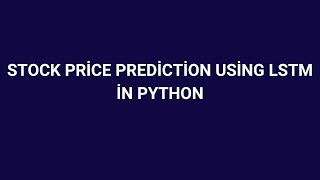 STOCK PRİCE PREDİCTİON USİNG LSTM İN PYTHON